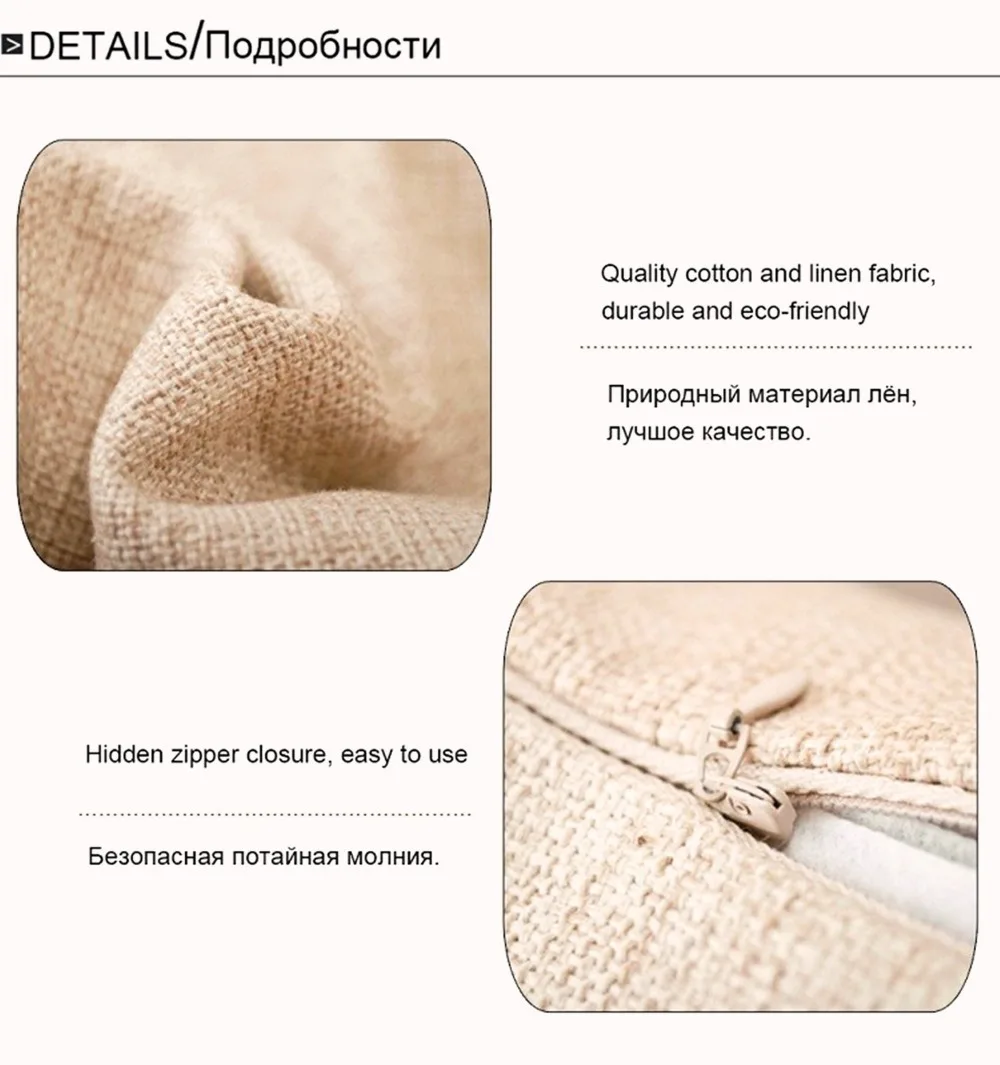 DETAILS/Подробности

Quality cotton and linen fabric, durable and eco-friendly

Природный материал лён, лучшое качество.

Hidden zipper closure, easy to use

Безопасная потайная молния.